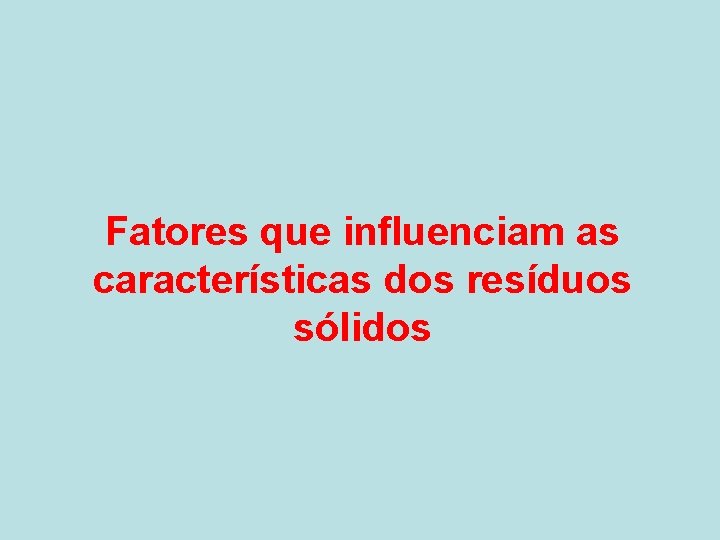 Fatores que influenciam as características dos resíduos sólidos